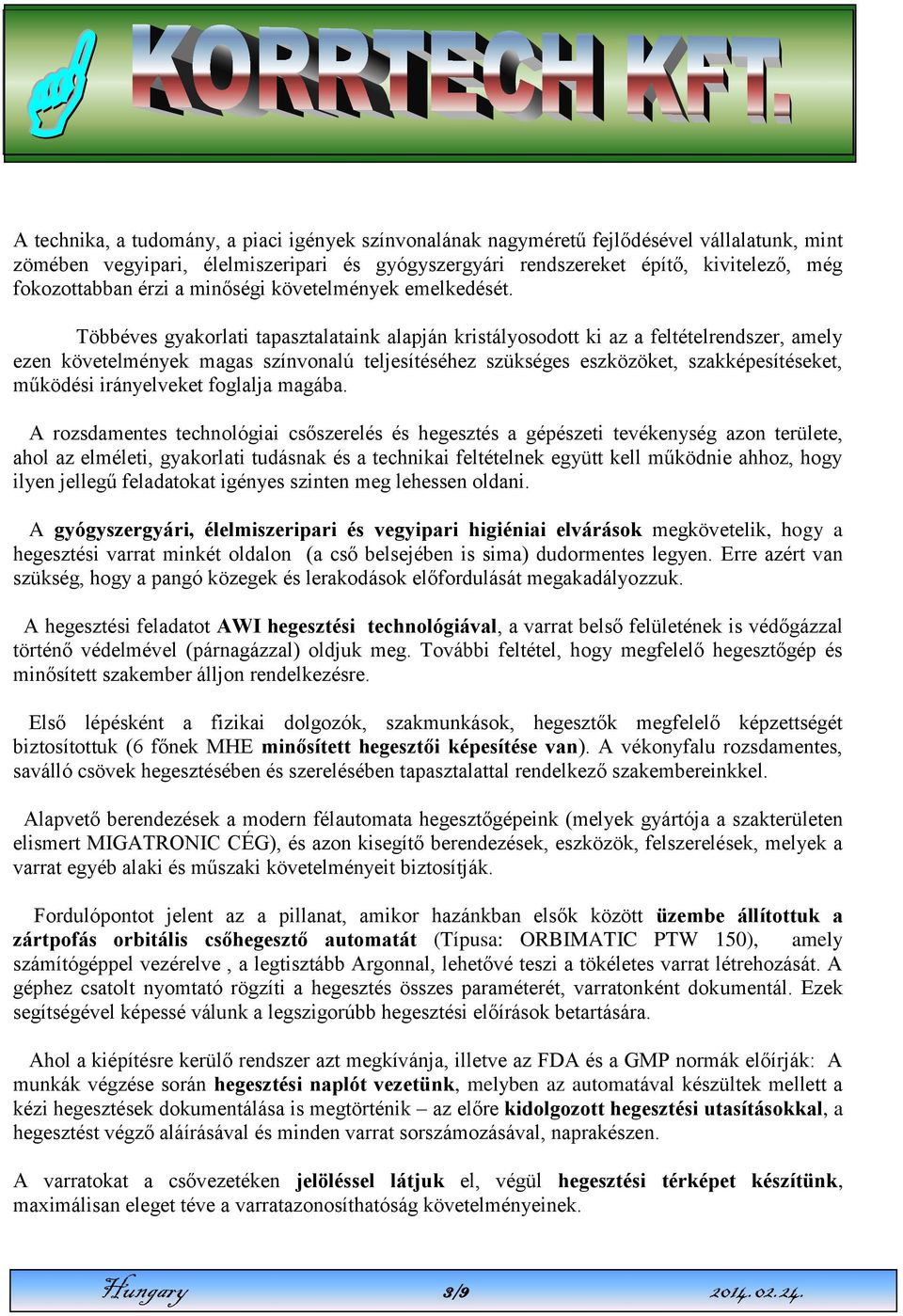 KORRTECH KFT.

A technika, a tudomány, a piaci igények színvonalának nagyméretű fejlődésével vállalatunk, mint zömében vegyipari, élelmiszeripari és gyógyszergyári rendszereket építő, kivitelező, még fokozottabban érzi a minőségi követelmények emelkedését.

Többéves gyakorlati tapasztalataink alapján kristályosodott ki az a feltételrendszer, amely ezen követelmények magas színvonalú teljesítéséhez szükséges eszközöket, szakképesítéseket, működési irányelveket foglalja magába.

A rozsdamentes technológiai csőszerelés és hegesztés a gépészeti tevékenység azon területe, ahol az elméleti, gyakorlati tudásnak és a technikai feltételnek együtt kell működnie ahhoz, hogy ilyen jellegű feladatokat igényes szinten meg lehessen oldani.

A gyógyszergyári, élelmiszeripari és vegyipari higiéniai elvárások megkövetelik, hogy a hegesztési varrat minkét oldalon (a cső belsejében is sima) dudormentes legyen. Erre azért van szükség, hogy a pangó közegek és lerakodások előfordulását megakadályozzuk.

A hegesztési feladatot AWI hegesztési technológiával, a varrat belső felületének is védőgázzal történő védelmével (párnagázzal) oldjuk meg. További feltétel, hogy megfelelő hegesztőgép és minősített szakember álljon rendelkezésre.

Első lépésként a fizikai dolgozók, szakmunkások, hegesztők megfelelő képzettségét biztosítottuk (6 főnek MHE minősített hegesztői képesítése van). A vékonyfalu rozsdamentes, saválló csövek hegesztésében és szerelésében tapasztalattal rendelkező szakembereinkkel.

Alapvető berendezések a modern félautomata hegesztőgépeink (melyek gyártója a szakterületen elismert MIGATRONIC CÉG), és azon kisegítő berendezések, eszközök, felszerelések, melyek a varrat egyéb alaki és műszaki követelményeit biztosítják.

Fordulópontot jelent az a pillanat, amikor hazánkban elsők között üzembe állítottuk a zártpofás orbitális csőhegesztő automatát (Típusa: ORBIMATIC PTW 150), amely számítógéppel vezérelve , a legtisztább Argonnal, lehetővé teszi a tökéletes varrat létrehozását. A géphez csatolt nyomtató rögzíti a hegesztés összes paraméterét, varratonként dokumentál. Ezek segítségével képessé válunk a legszigorúbb hegesztési előírások betartására.

Ahol a kiépítésre kerülő rendszer azt megkívánja, illetve az FDA és a GMP normák előírják: A munkák végzése során hegesztési naplót vezetünk, melyben az automatával készültek mellett a kézi hegesztések dokumentálása is megtörténik – az előre kidolgozott hegesztési utasításokkal, a hegesztést végző aláírásával és minden varrat sorszámozásával, naprakészen.

A varratokat a csővezetéken jelöléssel látjuk el, végül hegesztési térképet készítünk, maximálisan eleget téve a varratazonosíthatóság követelményeinek.

Hungary 3/9 2014. 02. 24.